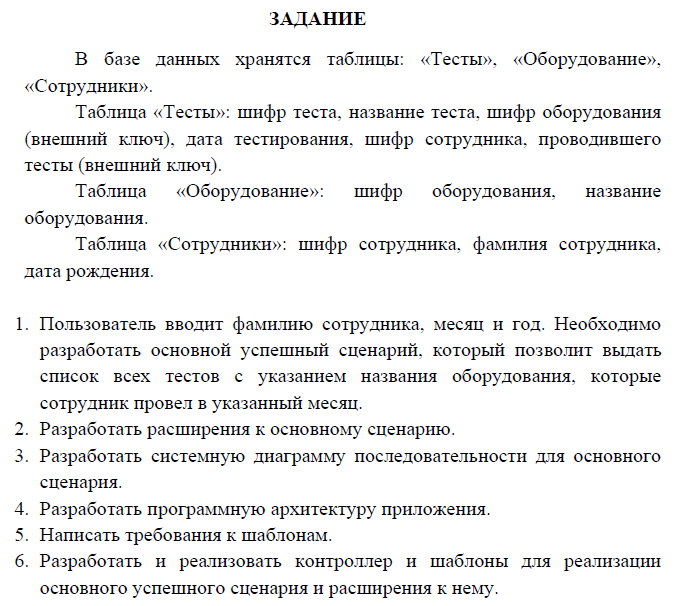 ЗАДАНИЕ

В базе данных хранятся таблицы: «Тесты», «Оборудование», «Сотрудники».

Таблица «Тесты»: шифр теста, название теста, шифр оборудования (внешний ключ), дата тестирования, шифр сотрудника, проводившего тесты (внешний ключ).

Таблица «Оборудование»: шифр оборудования, название оборудования.

Таблица «Сотрудники»: шифр сотрудника, фамилия сотрудника, дата рождения.

1. Пользователь вводит фамилию сотрудника, месяц и год. Необходимо разработать основной успешный сценарий, который позволит выдать список всех тестов с указанием названия оборудования, которые сотрудник провел в указанный месяц.
2. Разработать расширения к основному сценарию.
3. Разработать системную диаграмму последовательности для основного сценария.
4. Разработать программную архитектуру приложения.
5. Написать требования к шаблонам.
6. Разработать и реализовать контроллер и шаблоны для реализации основного успешного сценария и расширения к нему.